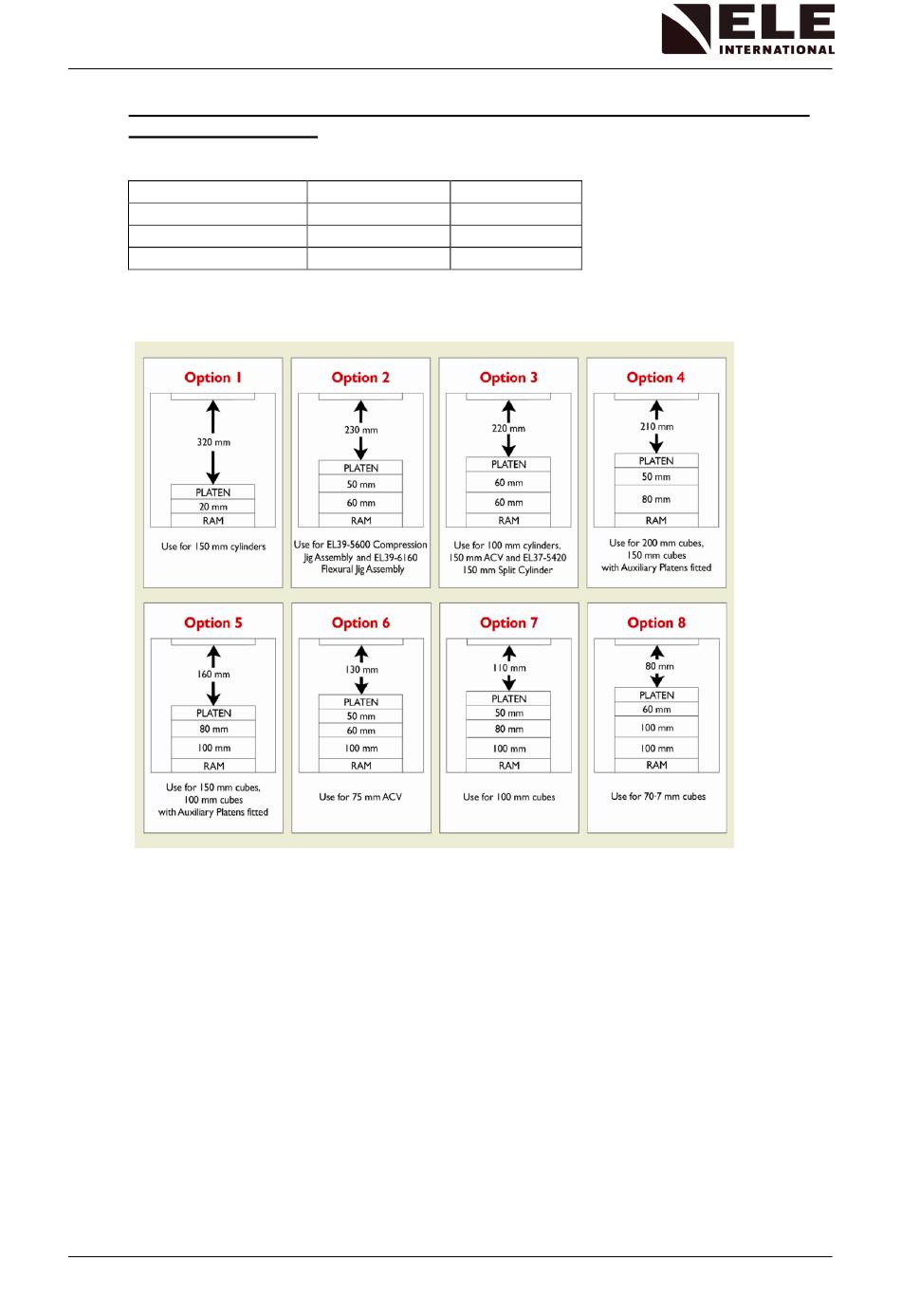 ELE INTERNATIONAL

Option 1

320 mm

PLATEN
20 mm
RAM

Use for 150 mm cylinders

Option 2

230 mm

PLATEN
50 mm
60 mm
RAM

Use for EL39-5600 Compression Jig Assembly and EL39-6160 Flexural Jig Assembly

Option 3

220 mm

PLATEN
60 mm
60 mm
RAM

Use for 100 mm cylinders, 150 mm ACV and EL37-5420 150 mm Split Cylinder

Option 4

210 mm

PLATEN
50 mm
80 mm
RAM

Use for 200 mm cubes, 150 mm cubes with Auxiliary Platens fitted

Option 5

160 mm

PLATEN
80 mm
100 mm
RAM

Use for 150 mm cubes, 100 mm cubes with Auxiliary Platens fitted

Option 6

130 mm

PLATEN
50 mm
60 mm
100 mm
RAM

Use for 75 mm ACV

Option 7

110 mm

PLATEN
50 mm
80 mm
100 mm
RAM

Use for 100 mm cubes

Option 8

80 mm

PLATEN
60 mm
100 mm
100 mm
RAM

Use for 70·7 mm cubes